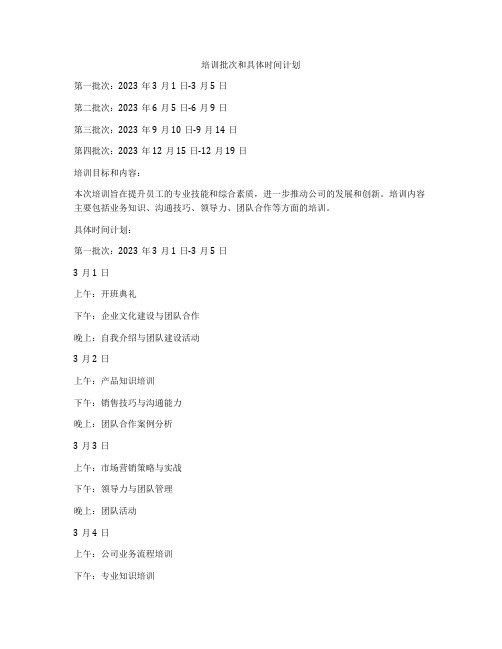 培训批次和具体时间计划

第一批次：2023 年 3 月 1 日-3 月 5 日

第二批次：2023 年 6 月 5 日-6 月 9 日

第三批次：2023 年 9 月 10 日-9 月 14 日

第四批次：2023 年 12 月 15 日-12 月 19 日

培训目标和内容：

本次培训旨在提升员工的专业技能和综合素质，进一步推动公司的发展和创新。培训内容主要包括业务知识、沟通技巧、领导力、团队合作等方面的培训。

具体时间计划：

第一批次：2023 年 3 月 1 日-3 月 5 日

3 月 1 日

上午：开班典礼

下午：企业文化建设与团队合作

晚上：自我介绍与团队建设活动

3 月 2 日

上午：产品知识培训

下午：销售技巧与沟通能力

晚上：团队合作案例分析

3 月 3 日

上午：市场营销策略与实战

下午：领导力与团队管理

晚上：团队活动

3 月 4 日

上午：公司业务流程培训

下午：专业知识培训